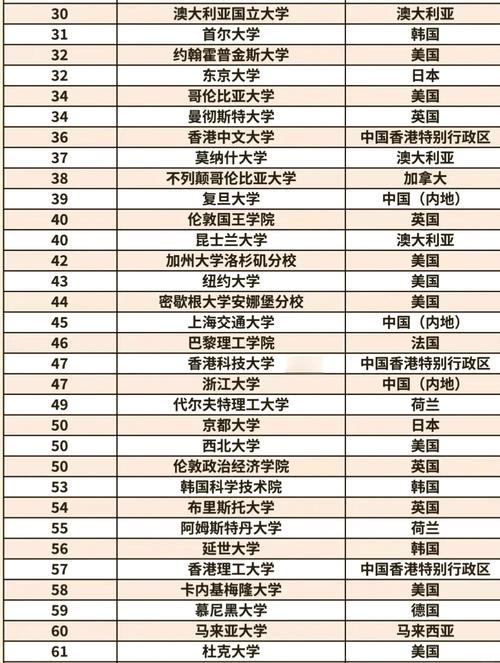 | 30 | 澳大利亚国立大学 | 澳大利亚 |
|---|---|---|
| 31 | 首尔大学 | 韩国 |
| 32 | 约翰霍普金斯大学 | 美国 |
| 32 | 东京大学 | 日本 |
| 34 | 哥伦比亚大学 | 美国 |
| 34 | 曼彻斯特大学 | 英国 |
| 36 | 香港中文大学 | 中国香港特别行政区 |
| 37 | 莫纳什大学 | 澳大利亚 |
| 38 | 不列颠哥伦比亚大学 | 加拿大 |
| 39 | 复旦大学 | 中国（内地） |
| 40 | 伦敦国王学院 | 英国 |
| 40 | 昆士兰大学 | 澳大利亚 |
| 42 | 加州大学洛杉矶分校 | 美国 |
| 43 | 纽约大学 | 美国 |
| 44 | 密歇根大学安娜堡分校 | 美国 |
| 45 | 上海交通大学 | 中国（内地） |
| 46 | 巴黎理工学院 | 法国 |
| 47 | 香港科技大学 | 中国香港特别行政区 |
| 47 | 浙江大学 | 中国（内地） |
| 49 | 代尔夫特理工大学 | 荷兰 |
| 50 | 京都大学 | 日本 |
| 50 | 西北大学 | 美国 |
| 50 | 伦敦政治经济学院 | 英国 |
| 53 | 韩国科学技术院 | 韩国 |
| 54 | 布里斯托大学 | 英国 |
| 55 | 阿姆斯特丹大学 | 荷兰 |
| 56 | 延世大学 | 韩国 |
| 57 | 香港理工大学 | 中国香港特别行政区 |
| 58 | 卡内基梅隆大学 | 美国 |
| 59 | 慕尼黑大学 | 德国 |
| 60 | 马来亚大学 | 马来西亚 |
| 61 | 杜克大学 | 美国 |